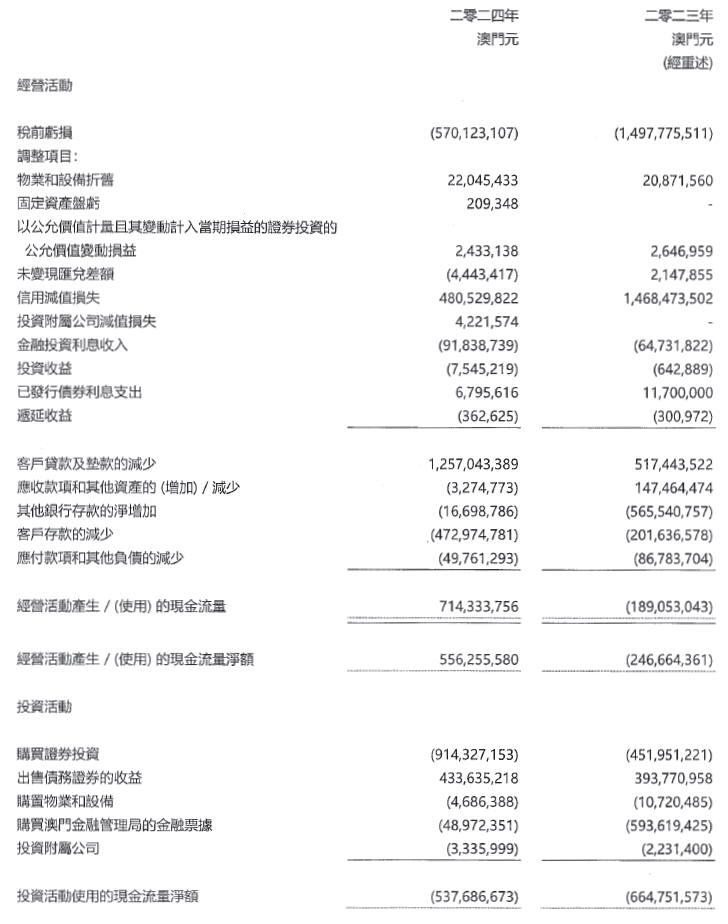 | | 二零二四年 澳門元 | 二零二三年 澳門元 (經重述) |
|---|---|---|
| 經營活動 | | |
| 稅前虧損 | (570,123,107) | (1,497,775,511) |
| 調整項目： | | |
| 物業和設備折舊 | 22,045,433 | 20,871,560 |
| 固定資產盤虧 | 209,348 | - |
| 以公允價值計量且其變動計入當期損益的證券投資的公允價值變動損益 | 2,433,138 | 2,646,959 |
| 未變現匯兌差額 | (4,443,417) | 2,147,855 |
| 信用減值損失 | 480,529,822 | 1,468,473,502 |
| 投資附屬公司減值損失 | 4,221,574 | - |
| 金融投資利息收入 | (91,838,739) | (64,731,822) |
| 投資收益 | (7,545,219) | (642,889) |
| 已發行債券利息支出 | 6,795,616 | 11,700,000 |
| 遞延收益 | (362,625) | (300,972) |
| 客戶貸款及墊款的減少 | 1,257,043,389 | 517,443,522 |
| 應收款項和其他資產的 (增加) / 減少 | (3,274,773) | 147,464,474 |
| 其他銀行存款的淨增加 | (16,698,786) | (565,540,757) |
| 客戶存款的減少 | (472,974,781) | (201,636,578) |
| 應付款項和其他負債的減少 | (49,761,293) | (86,783,704) |
| 經營活動產生 / (使用) 的現金流量 | 714,333,756 | (189,053,043) |
| 經營活動產生 / (使用) 的現金流量淨額 | 556,255,580 | (246,664,361) |
| 投資活動 | | |
| 購買證券投資 | (914,327,153) | (451,951,221) |
| 出售債務證券的收益 | 433,635,218 | 393,770,958 |
| 購置物業和設備 | (4,686,388) | (10,720,485) |
| 購買澳門金融管理局的金融票據 | (48,972,351) | (593,619,425) |
| 投資附屬公司 | (3,335,999) | (2,231,400) |
| 投資活動使用的現金流量淨額 | (537,686,673) | (664,751,573) |